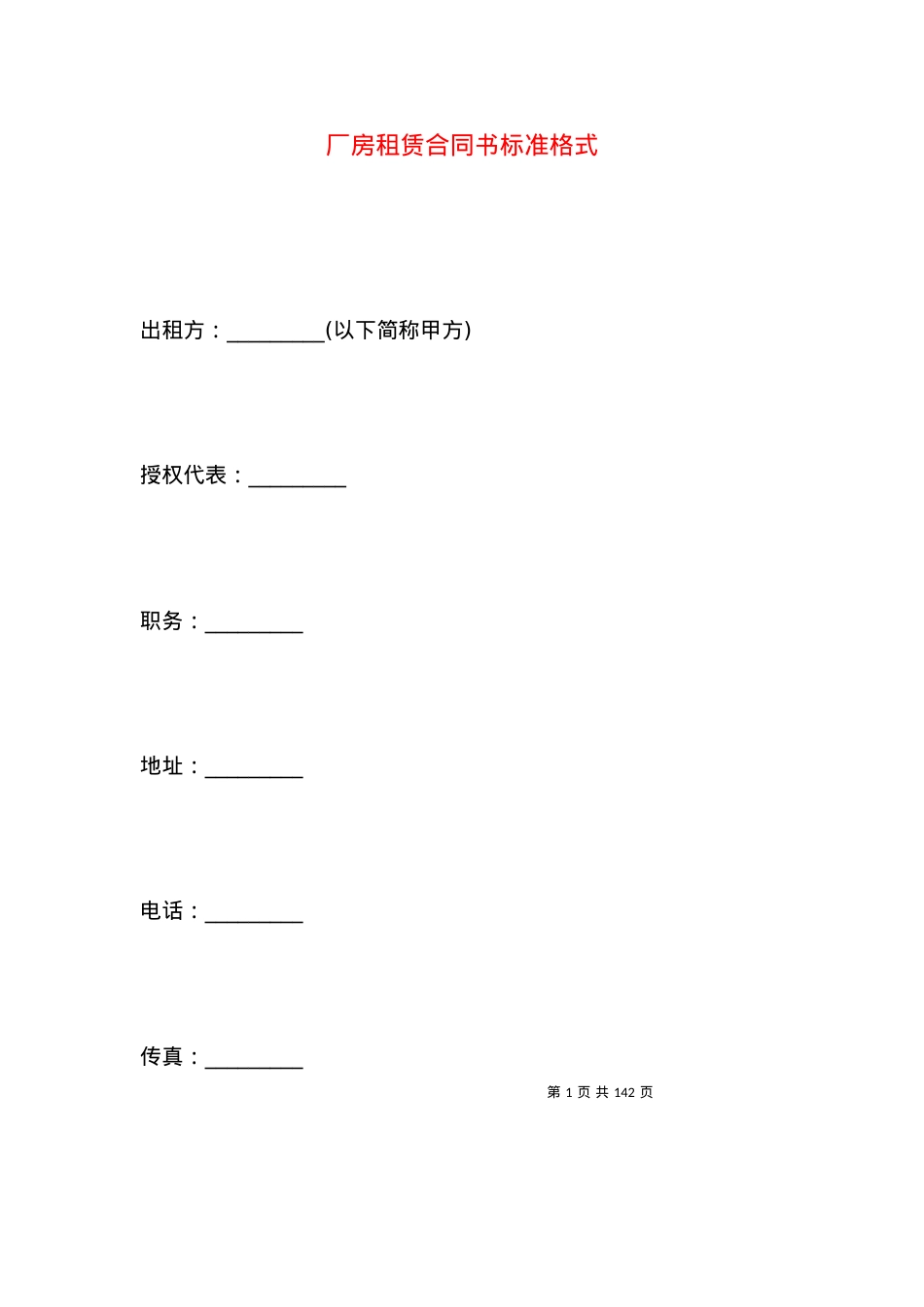 厂房租赁合同书标准格式

出租方：_________(以下简称甲方)

授权代表：_________

职务：_________

地址：_________

电话：_________

传真：_________

第 1 页 共 142 页